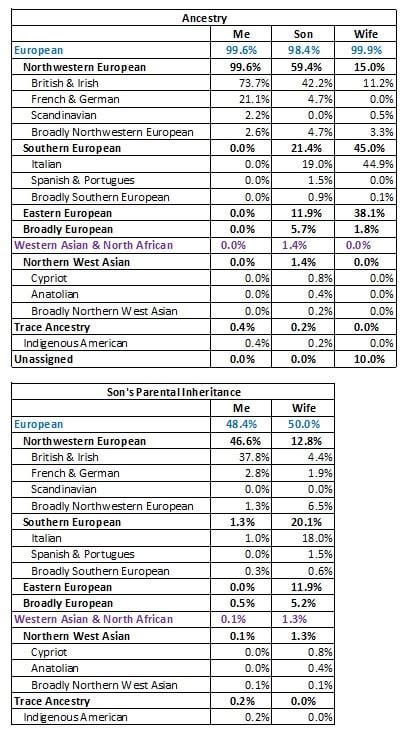 | Ancestry | | | |
|---|---|---|---|
| | Me | Son | Wife |
| European | 99.6% | 98.4% | 99.9% |
| Northwestern European | 99.6% | 59.4% | 15.0% |
| British & Irish | 73.7% | 42.2% | 11.2% |
| French & German | 21.1% | 4.7% | 0.0% |
| Scandinavian | 2.2% | 0.0% | 0.5% |
| Broadly Northwestern European | 2.6% | 4.7% | 3.3% |
| Southern European | 0.0% | 21.4% | 45.0% |
| Italian | 0.0% | 19.0% | 44.9% |
| Spanish & Portugues | 0.0% | 1.5% | 0.0% |
| Broadly Southern European | 0.0% | 0.9% | 0.1% |
| Eastern European | 0.0% | 11.9% | 38.1% |
| Broadly European | 0.0% | 5.7% | 1.8% |
| Western Asian & North African | 0.0% | 1.4% | 0.0% |
| Northern West Asian | 0.0% | 1.4% | 0.0% |
| Cypriot | 0.0% | 0.8% | 0.0% |
| Anatolian | 0.0% | 0.4% | 0.0% |
| Broadly Northern West Asian | 0.0% | 0.2% | 0.0% |
| Trace Ancestry | 0.4% | 0.2% | 0.0% |
| Indigenous American | 0.4% | 0.2% | 0.0% |
| Unassigned | 0.0% | 0.0% | 10.0% |

| Son's Parental Inheritance | | |
|---|---|---|
| | Me | Wife |
| European | 48.4% | 50.0% |
| Northwestern European | 46.6% | 12.8% |
| British & Irish | 37.8% | 4.4% |
| French & German | 2.8% | 1.9% |
| Scandinavian | 0.0% | 0.0% |
| Broadly Northwestern European | 1.3% | 6.5% |
| Southern European | 1.3% | 20.1% |
| Italian | 1.0% | 18.0% |
| Spanish & Portugues | 0.0% | 1.5% |
| Broadly Southern European | 0.3% | 0.6% |
| Eastern European | 0.0% | 11.9% |
| Broadly European | 0.5% | 5.2% |
| Western Asian & North African | 0.1% | 1.3% |
| Northern West Asian | 0.1% | 1.3% |
| Cypriot | 0.0% | 0.8% |
| Anatolian | 0.0% | 0.4% |
| Broadly Northern West Asian | 0.1% | 0.1% |
| Trace Ancestry | 0.2% | 0.0% |
| Indigenous American | 0.2% | 0.0% |